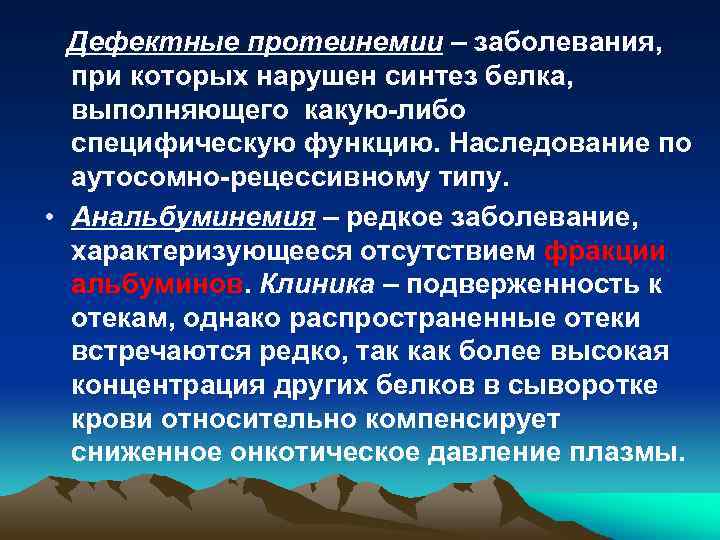 Дефектные протеинемии – заболевания, при которых нарушен синтез белка, выполняющего какую-либо специфическую функцию. Наследование по аутосомно-рецессивному типу.

• Анальбуминемия – редкое заболевание, характеризующееся отсутствием фракции альбуминов. Клиника – подверженность к отекам, однако распространенные отеки встречаются редко, так как более высокая концентрация других белков в сыворотке крови относительно компенсирует сниженное онкотическое давление плазмы.